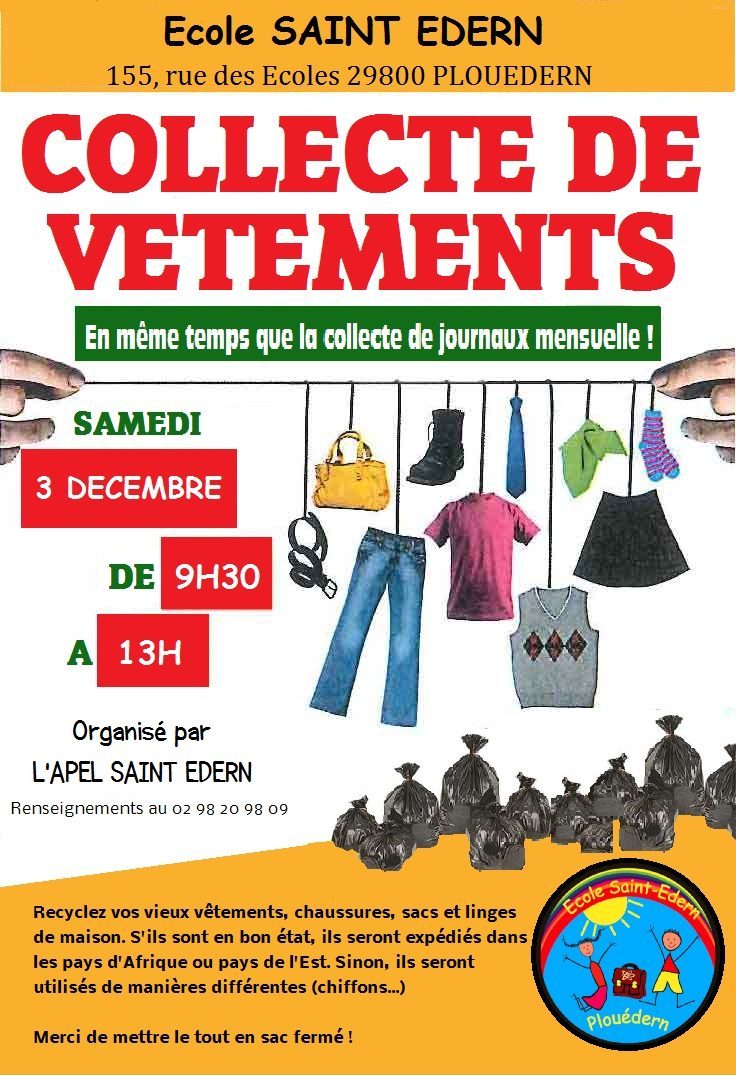 Ecole SAINT EDERN
155, rue des Ecoles 29800 PLOUEDERN

COLLECTE DE VETEMENTS

En même temps que la collecte de journaux mensuelle !

SAMEDI
3 DECEMBRE
DE 9H30
A 13H

Organisé par
L'APEL SAINT EDERN
Renseignements au 02 98 20 98 09

Recyclez vos vieux vêtements, chaussures, sacs et linges de maison. S'ils sont en bon état, ils seront expédiés dans les pays d'Afrique ou pays de l'Est. Sinon, ils seront utilisés de manières différentes (chiffons...)

Merci de mettre le tout en sac fermé !

Ecole Saint-Edern
Plouédern